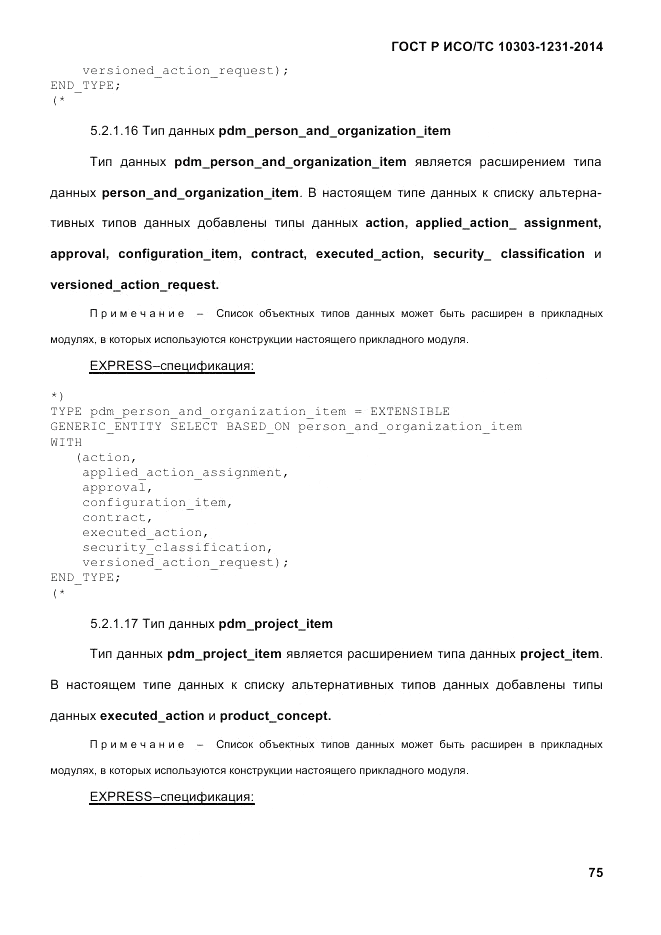 ГОСТ Р ИСО/ТС 10303-1231-2014

versioned_action_request);
END_TYPE;
(*

5.2.1.16 Тип данных pdm_person_and_organization_item

Тип данных pdm_person_and_organization_item является расширением типа данных person_and_organization_item. В настоящем типе данных к списку альтернативных типов данных добавлены типы данных action, applied_action_ assignment, approval, configuration_item, contract, executed_action, security_ classification и versioned_action_request.

Примечание – Список объектных типов данных может быть расширен в прикладных модулях, в которых используются конструкции настоящего прикладного модуля.

EXPRESS–спецификация:

*)
TYPE pdm_person_and_organization_item = EXTENSIBLE
GENERIC_ENTITY SELECT BASED_ON person_and_organization_item
WITH
(action,
applied_action_assignment,
approval,
configuration_item,
contract,
executed_action,
security_classification,
versioned_action_request);
END_TYPE;
(*

5.2.1.17 Тип данных pdm_project_item

Тип данных pdm_project_item является расширением типа данных project_item. В настоящем типе данных к списку альтернативных типов данных добавлены типы данных executed_action и product_concept.

Примечание – Список объектных типов данных может быть расширен в прикладных модулях, в которых используются конструкции настоящего прикладного модуля.

EXPRESS–спецификация:

75